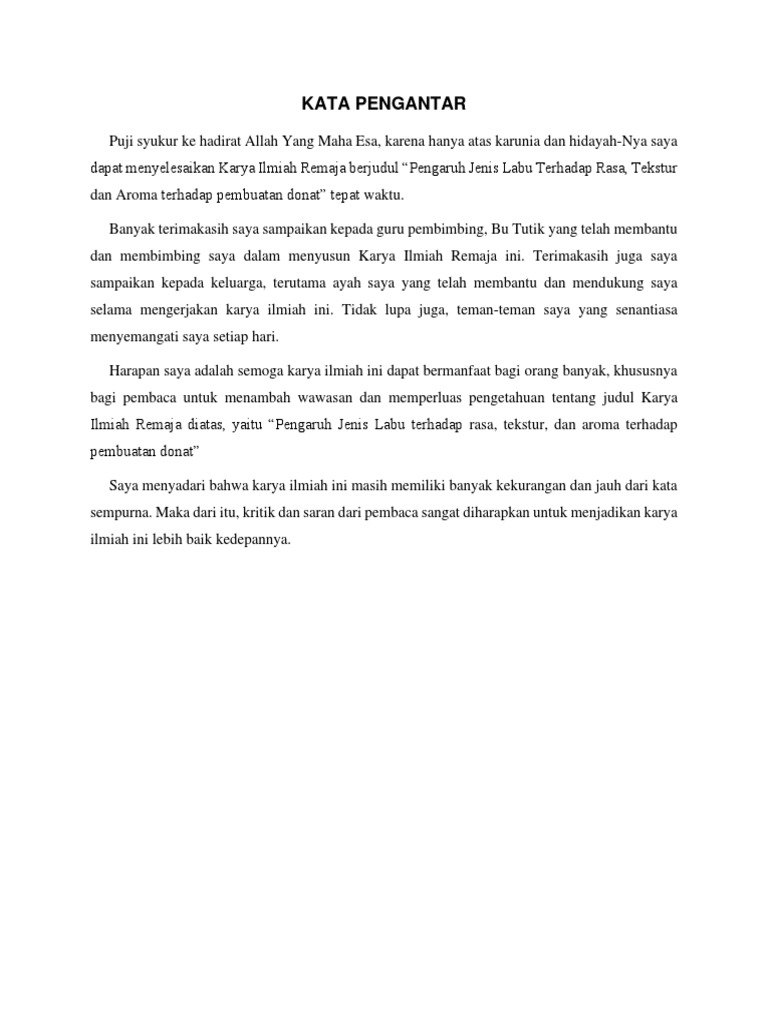 KATA PENGANTAR

Puji syukur ke hadirat Allah Yang Maha Esa, karena hanya atas karunia dan hidayah-Nya saya dapat menyelesaikan Karya Ilmiah Remaja berjudul “Pengaruh Jenis Labu Terhadap Rasa, Tekstur dan Aroma terhadap pembuatan donat” tepat waktu.

Banyak terimakasih saya sampaikan kepada guru pembimbing, Bu Tutik yang telah membantu dan membimbing saya dalam menyusun Karya Ilmiah Remaja ini. Terimakasih juga saya sampaikan kepada keluarga, terutama ayah saya yang telah membantu dan mendukung saya selama mengerjakan karya ilmiah ini. Tidak lupa juga, teman-teman saya yang senantiasa menyemangati saya setiap hari.

Harapan saya adalah semoga karya ilmiah ini dapat bermanfaat bagi orang banyak, khususnya bagi pembaca untuk menambah wawasan dan memperluas pengetahuan tentang judul Karya Ilmiah Remaja diatas, yaitu “Pengaruh Jenis Labu terhadap rasa, tekstur, dan aroma terhadap pembuatan donat”

Saya menyadari bahwa karya ilmiah ini masih memiliki banyak kekurangan dan jauh dari kata sempurna. Maka dari itu, kritik dan saran dari pembaca sangat diharapkan untuk menjadikan karya ilmiah ini lebih baik kedepannya.